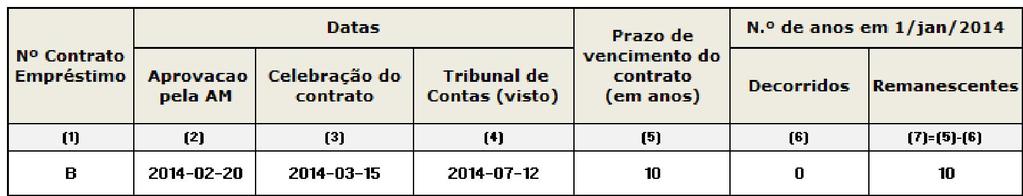 | Nº Contrato Empréstimo | Datas | | | Prazo de vencimento do contrato (em anos) | N.º de anos em 1/jan/2014 | |
|---|---|---|---|---|---|---|
| | Aprovacao pela AM | Celebração do contrato | Tribunal de Contas (visto) | | Decorridos | Remanescentes |
| (1) | (2) | (3) | (4) | (5) | (6) | (7)=(5)-(6) |
| B | 2014-02-20 | 2014-03-15 | 2014-07-12 | 10 | 0 | 10 |